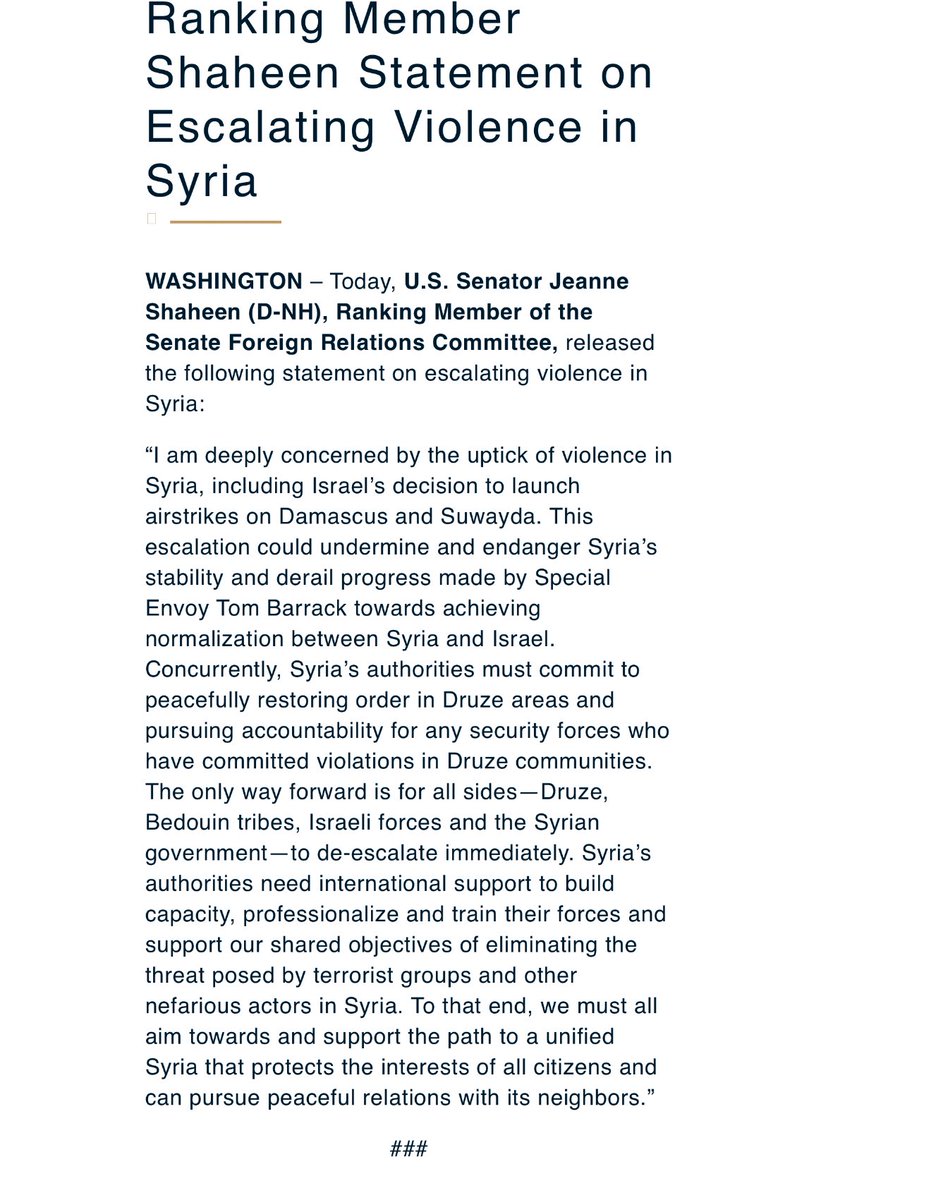 Ranking Member Shaheen Statement on Escalating Violence in Syria

WASHINGTON – Today, U.S. Senator Jeanne Shaheen (D-NH), Ranking Member of the Senate Foreign Relations Committee, released the following statement on escalating violence in Syria:

“I am deeply concerned by the uptick of violence in Syria, including Israel’s decision to launch airstrikes on Damascus and Suwayda. This escalation could undermine and endanger Syria’s stability and derail progress made by Special Envoy Tom Barrack towards achieving normalization between Syria and Israel. Concurrently, Syria’s authorities must commit to peacefully restoring order in Druze areas and pursuing accountability for any security forces who have committed violations in Druze communities. The only way forward is for all sides—Druze, Bedouin tribes, Israeli forces and the Syrian government—to de-escalate immediately. Syria’s authorities need international support to build capacity, professionalize and train their forces and support our shared objectives of eliminating the threat posed by terrorist groups and other nefarious actors in Syria. To that end, we must all aim towards and support the path to a unified Syria that protects the interests of all citizens and can pursue peaceful relations with its neighbors.”

###